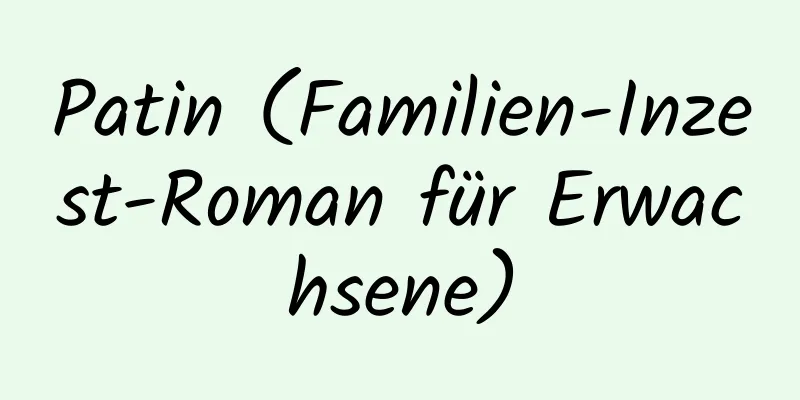 Patin (Familien-Inzest-Roman für Erwachsene)